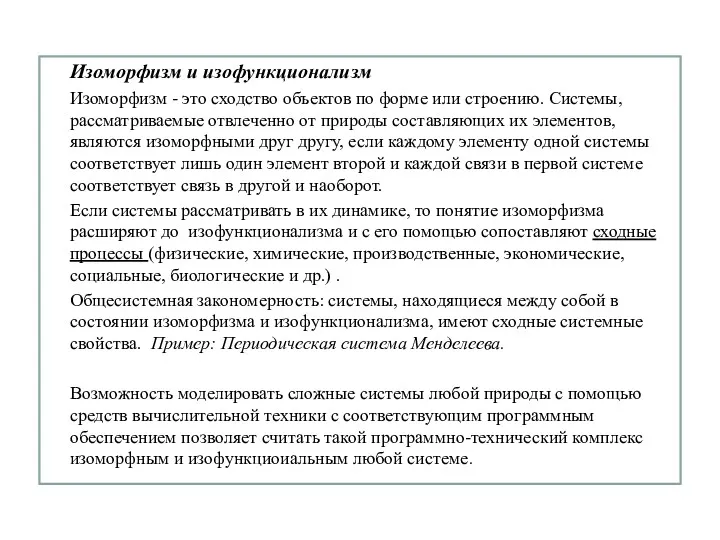 Изоморфизм и изофункционализм

Изоморфизм - это сходство объектов по форме или строению. Системы, рассматриваемые отвлеченно от природы составляющих их элементов, являются изоморфными друг другу, если каждому элементу одной системы соответствует лишь один элемент второй и каждой связи в первой системе соответствует связь в другой и наоборот.

Если системы рассматривать в их динамике, то понятие изоморфизма расширяют до изофункционализма и с его помощью сопоставляют сходные процессы (физические, химические, производственные, экономические, социальные, биологические и др.) .

Общесистемная закономерность: системы, находящиеся между собой в состоянии изоморфизма и изофункционализма, имеют сходные системные свойства. Пример: Периодическая система Менделеева.

Возможность моделировать сложные системы любой природы с помощью средств вычислительной техники с соответствующим программным обеспечением позволяет считать такой программно-технический комплекс изоморфным и изофункциоиальным любой системе.